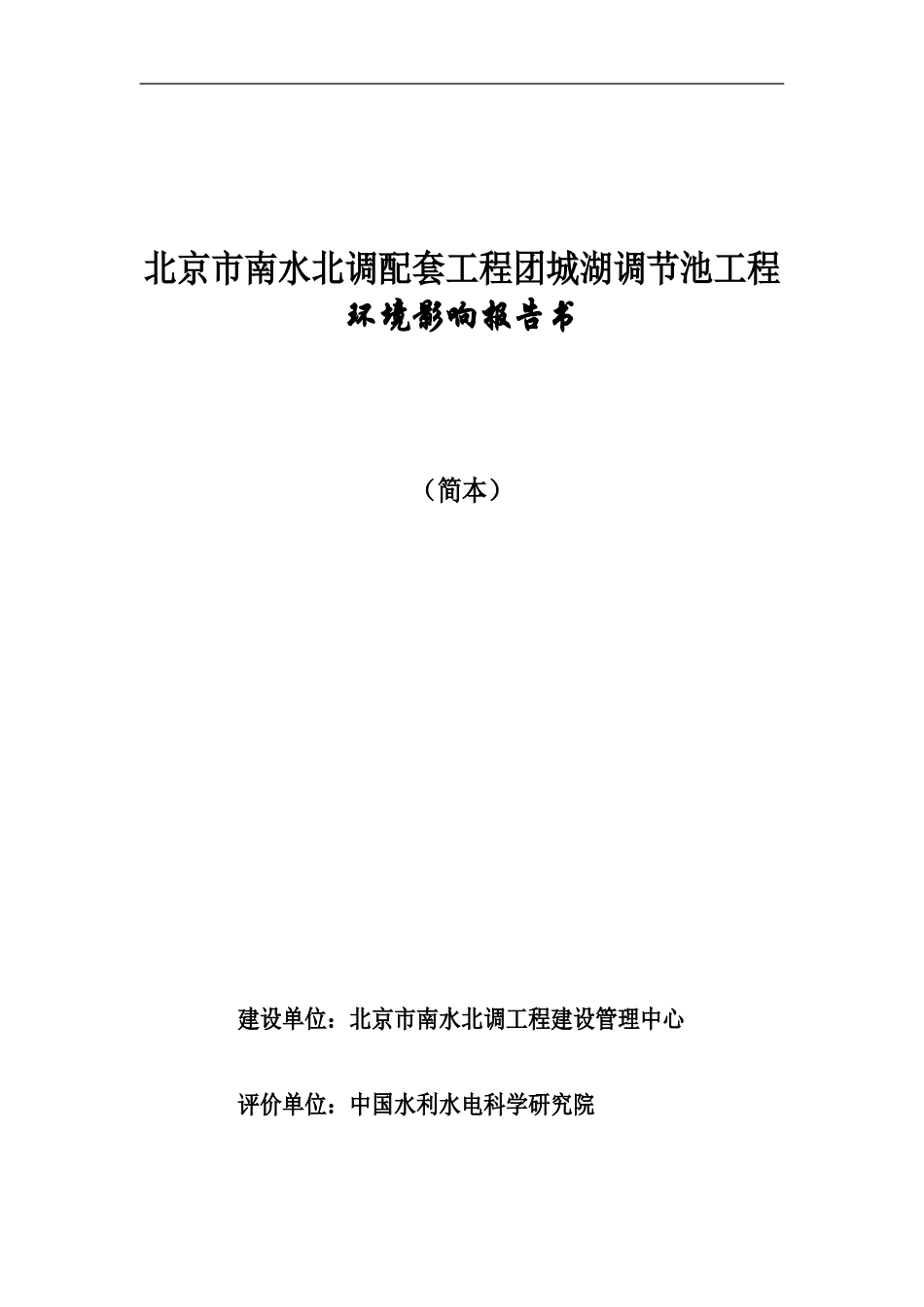 北京市南水北调配套工程团城湖调节池工程
环境影响报告书

（简本）

建设单位：北京市南水北调工程建设管理中心

评价单位：中国水利水电科学研究院